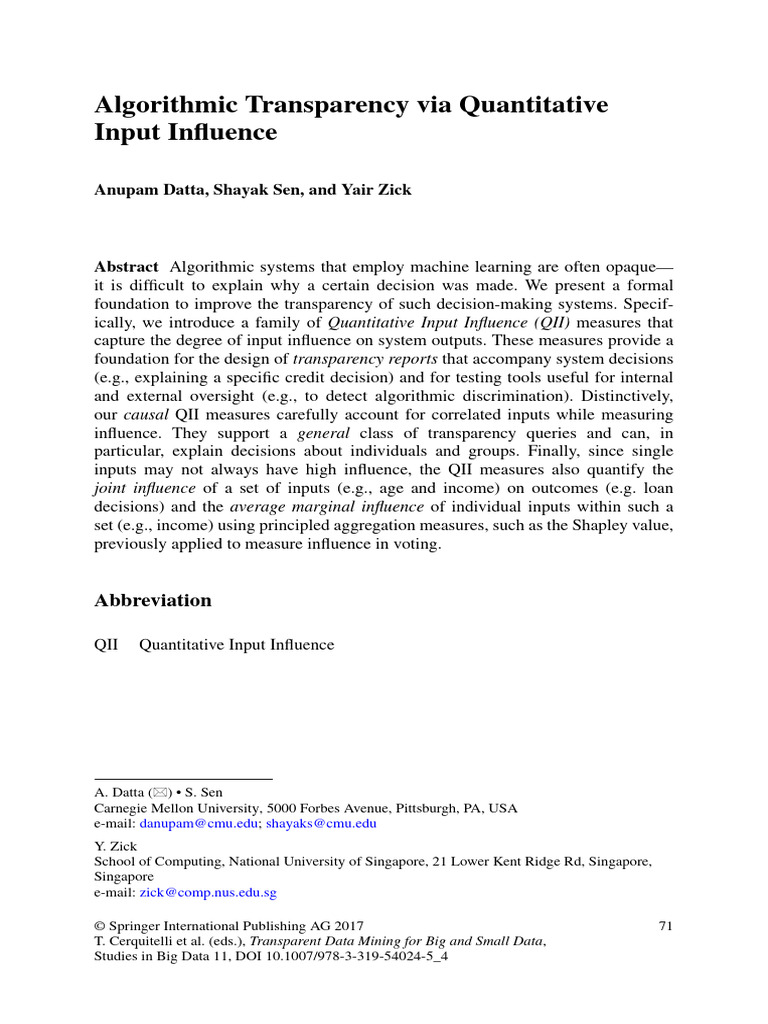 Algorithmic Transparency via Quantitative Input Influence

Anupam Datta, Shayak Sen, and Yair Zick

Abstract Algorithmic systems that employ machine learning are often opaque—it is difficult to explain why a certain decision was made. We present a formal foundation to improve the transparency of such decision-making systems. Specifically, we introduce a family of Quantitative Input Influence (QII) measures that capture the degree of input influence on system outputs. These measures provide a foundation for the design of transparency reports that accompany system decisions (e.g., explaining a specific credit decision) and for testing tools useful for internal and external oversight (e.g., to detect algorithmic discrimination). Distinctively, our causal QII measures carefully account for correlated inputs while measuring influence. They support a general class of transparency queries and can, in particular, explain decisions about individuals and groups. Finally, since single inputs may not always have high influence, the QII measures also quantify the joint influence of a set of inputs (e.g., age and income) on outcomes (e.g. loan decisions) and the average marginal influence of individual inputs within such a set (e.g., income) using principled aggregation measures, such as the Shapley value, previously applied to measure influence in voting.

Abbreviation

QII Quantitative Input Influence

A. Datta (✉) • S. Sen
Carnegie Mellon University, 5000 Forbes Avenue, Pittsburgh, PA, USA
e-mail: danupam@cmu.edu; shayaks@cmu.edu

Y. Zick
School of Computing, National University of Singapore, 21 Lower Kent Ridge Rd, Singapore, Singapore
e-mail: zick@comp.nus.edu.sg

© Springer International Publishing AG 2017
T. Cerquitelli et al. (eds.), Transparent Data Mining for Big and Small Data, Studies in Big Data 11, DOI 10.1007/978-3-319-54024-5_4

71